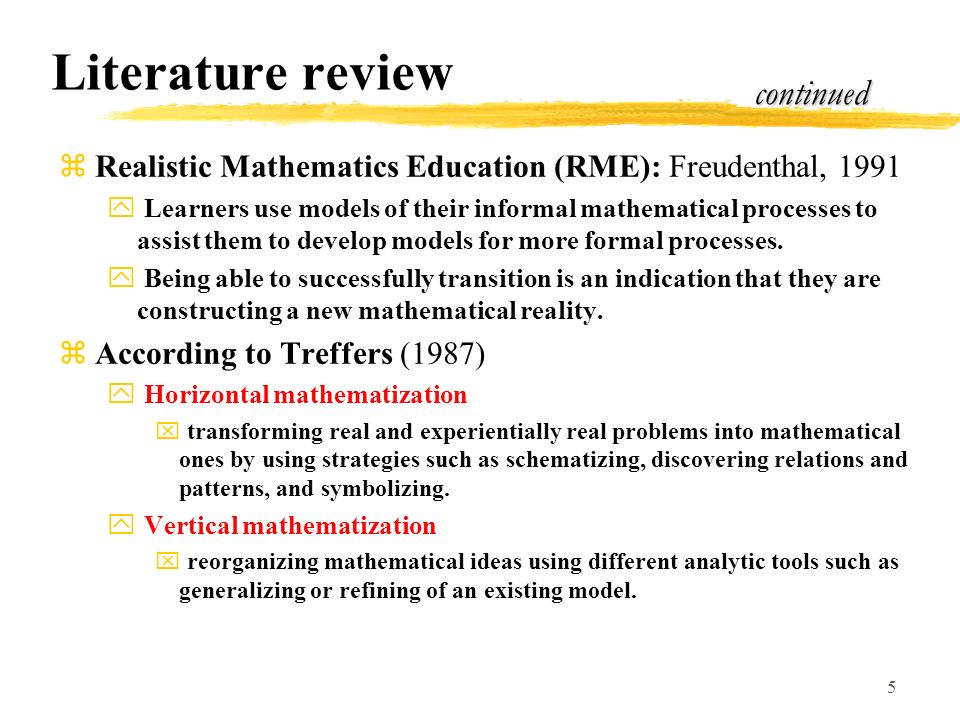 Literature review

continued

Realistic Mathematics Education (RME): Freudenthal, 1991

Learners use models of their informal mathematical processes to assist them to develop models for more formal processes.

Being able to successfully transition is an indication that they are constructing a new mathematical reality.

According to Treffers (1987)

Horizontal mathematization

transforming real and experientially real problems into mathematical ones by using strategies such as schematizing, discovering relations and patterns, and symbolizing.

Vertical mathematization

reorganizing mathematical ideas using different analytic tools such as generalizing or refining of an existing model.

5